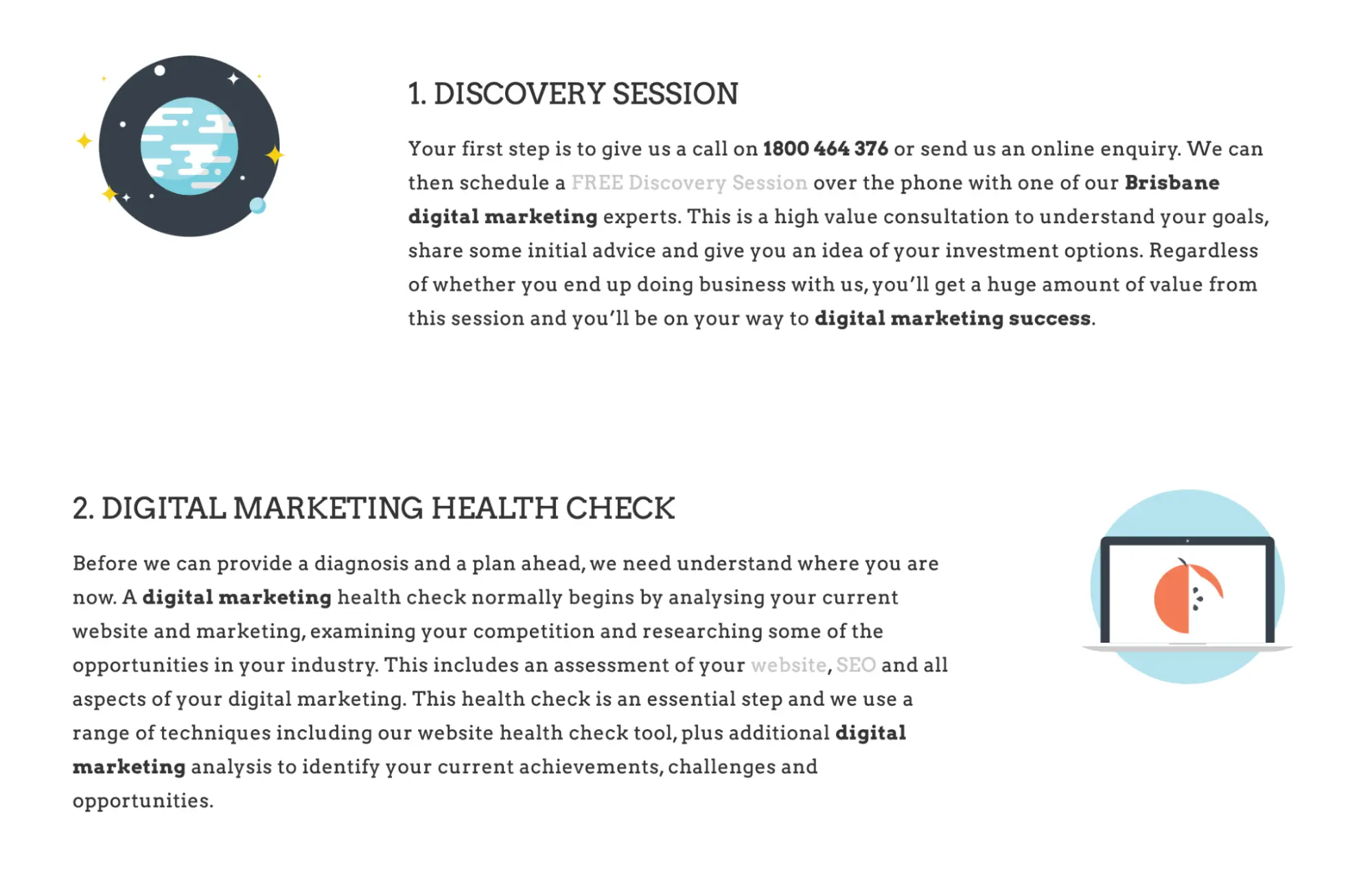 1. DISCOVERY SESSION

Your first step is to give us a call on 1800 464 376 or send us an online enquiry. We can then schedule a FREE Discovery Session over the phone with one of our Brisbane digital marketing experts. This is a high value consultation to understand your goals, share some initial advice and give you an idea of your investment options. Regardless of whether you end up doing business with us, you'll get a huge amount of value from this session and you'll be on your way to digital marketing success.

2. DIGITAL MARKETING HEALTH CHECK

Before we can provide a diagnosis and a plan ahead, we need understand where you are now. A digital marketing health check normally begins by analysing your current website and marketing, examining your competition and researching some of the opportunities in your industry. This includes an assessment of your website, SEO and all aspects of your digital marketing. This health check is an essential step and we use a range of techniques including our website health check tool, plus additional digital marketing analysis to identify your current achievements, challenges and opportunities.